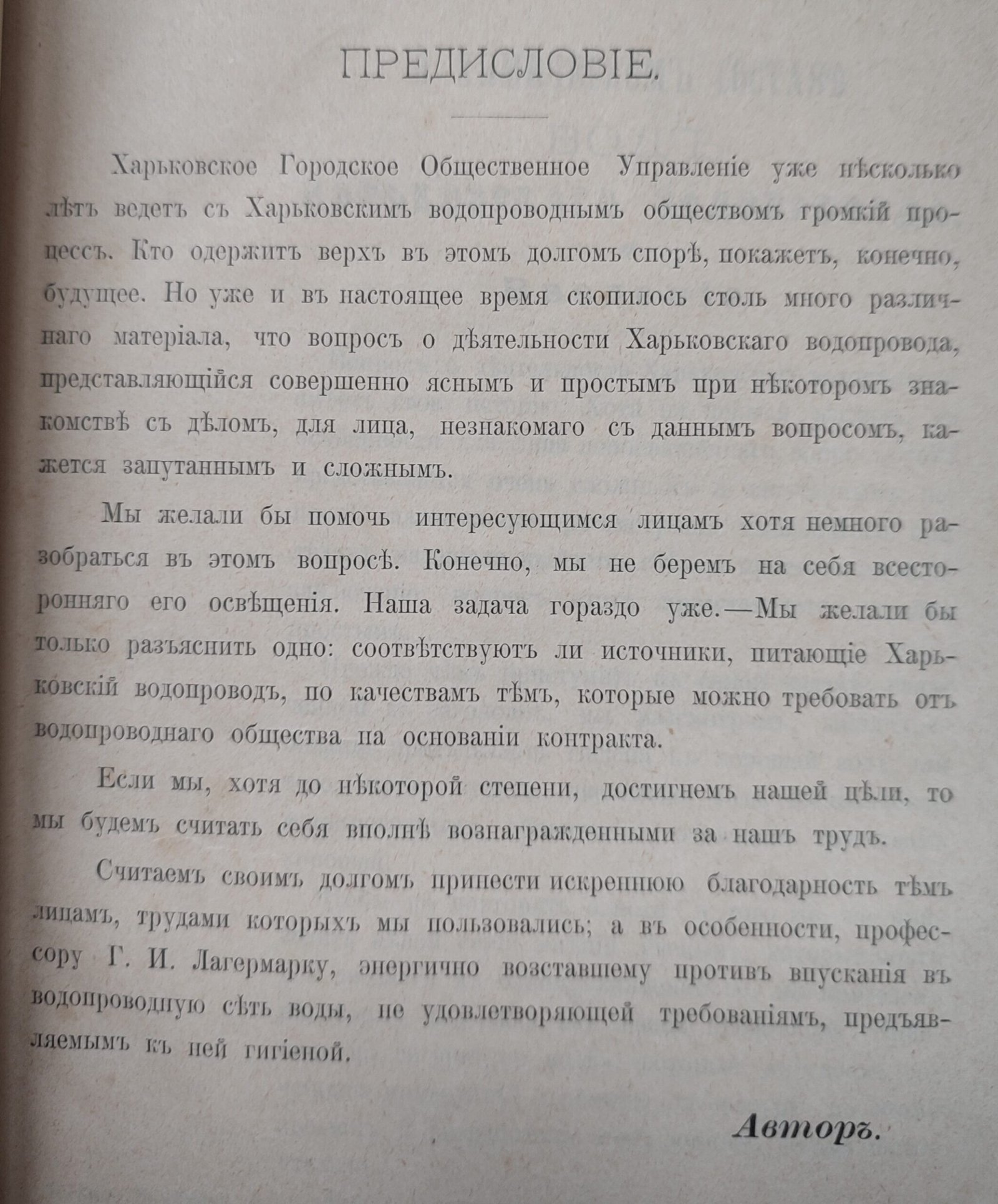 ПРЕДИСЛОВІЕ.

Харьковское Городское Общественное Управленіе уже нѣсколько лѣтъ ведетъ съ Харьковскимъ водопроводнымъ обществомъ громкій процессъ. Кто одержитъ верхъ въ этомъ долгомъ спорѣ, покажетъ, конечно, будущее. Но уже и въ настоящее время скопилось столь много различнаго матеріала, что вопросъ о дѣятельности Харьковскаго водопровода, представляющійся совершенно яснымъ и простымъ при нѣкоторомъ знакомствѣ съ дѣломъ, для лица, незнакомаго съ даннымъ вопросомъ, кажется запутаннымъ и сложнымъ.

Мы желали бы помочь интересующимся лицамъ хотя немного разобраться въ этомъ вопросѣ. Конечно, мы не беремъ на себя всесторонняго его освѣщенія. Наша задача гораздо уже.—Мы желали бы только разъяснить одно: соотвѣтствуютъ ли источники, питающіе Харьковскій водопроводъ, по качествамъ тѣмъ, которые можно требовать отъ водопроводнаго общества па основаніи контракта.

Если мы, хотя до нѣкоторой степени, достигнемъ нашей цѣли, то мы будемъ считать себя вполнѣ вознагражденными за нашъ трудъ.

Считаемъ своимъ долгомъ принести искреннюю благодарность тѣмъ лицамъ, трудами которыхъ мы пользовались; а въ особенности, профессору Г. И. Лагермарку, энергично возставшему противъ впусканія въ водопроводную сѣть воды, не удовлетворяющей требованіямъ, предъявляемымъ къ ней гигіеной.

Авторъ.